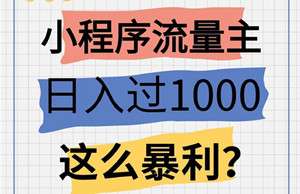 小程序流量主

日入过1000

这么暴利?